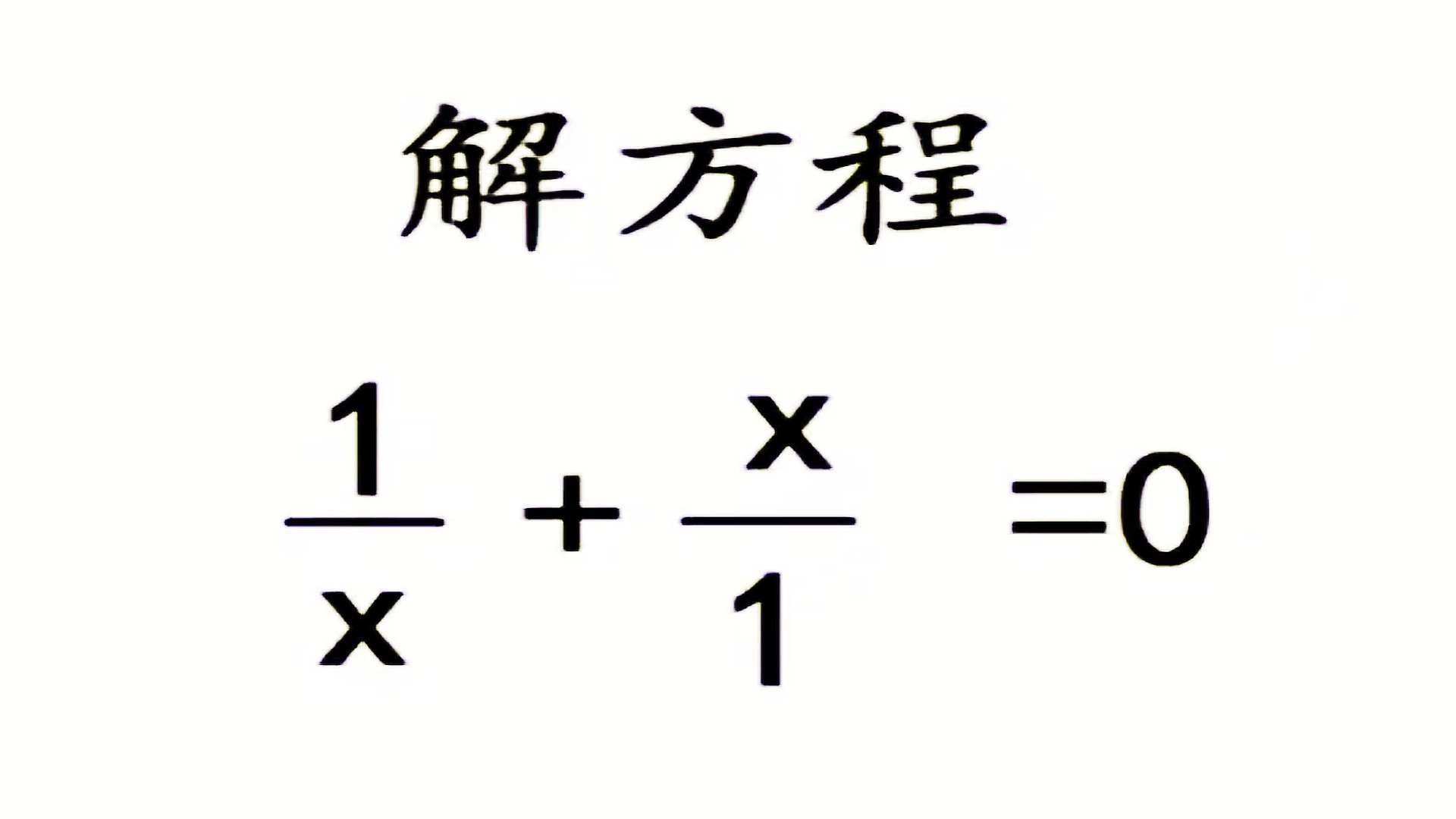 解方程

$\frac{1}{x}+\frac{x}{1}=0$